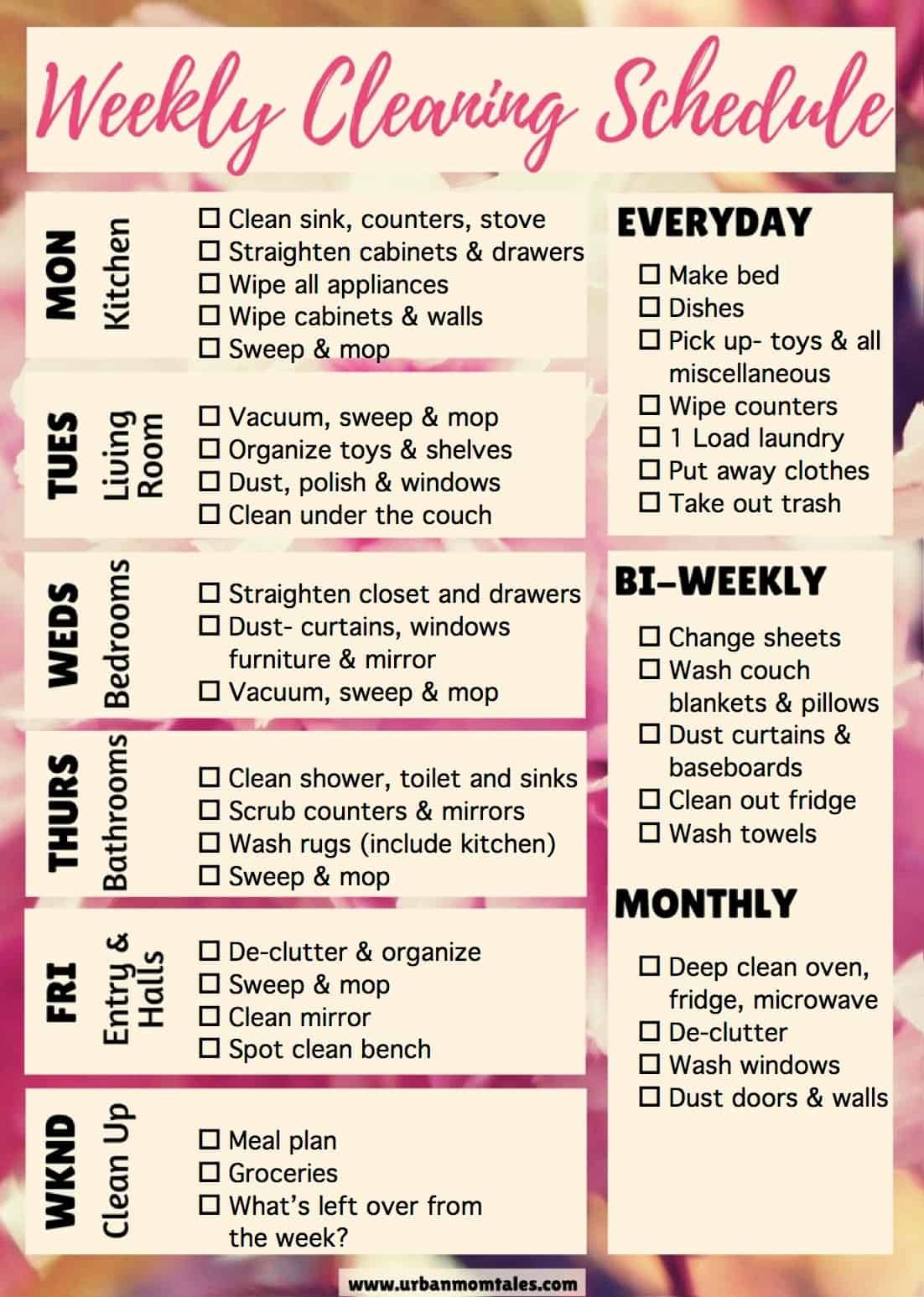 Weekly Cleaning Schedule

MON Kitchen
☐ Clean sink, counters, stove
☐ Straighten cabinets & drawers
☐ Wipe all appliances
☐ Wipe cabinets & walls
☐ Sweep & mop

TUES Living Room
☐ Vacuum, sweep & mop
☐ Organize toys & shelves
☐ Dust, polish & windows
☐ Clean under the couch

WEDS Bedrooms
☐ Straighten closet and drawers
☐ Dust- curtains, windows furniture & mirror
☐ Vacuum, sweep & mop

THURS Bathrooms
☐ Clean shower, toilet and sinks
☐ Scrub counters & mirrors
☐ Wash rugs (include kitchen)
☐ Sweep & mop

FRI Entry & Halls
☐ De-clutter & organize
☐ Sweep & mop
☐ Clean mirror
☐ Spot clean bench

WKND Clean Up
☐ Meal plan
☐ Groceries
☐ What's left over from the week?

EVERYDAY
☐ Make bed
☐ Dishes
☐ Pick up- toys & all miscellaneous
☐ Wipe counters
☐ 1 Load laundry
☐ Put away clothes
☐ Take out trash

BI-WEEKLY
☐ Change sheets
☐ Wash couch blankets & pillows
☐ Dust curtains & baseboards
☐ Clean out fridge
☐ Wash towels

MONTHLY
☐ Deep clean oven, fridge, microwave
☐ De-clutter
☐ Wash windows
☐ Dust doors & walls

www.urbanmomtales.com